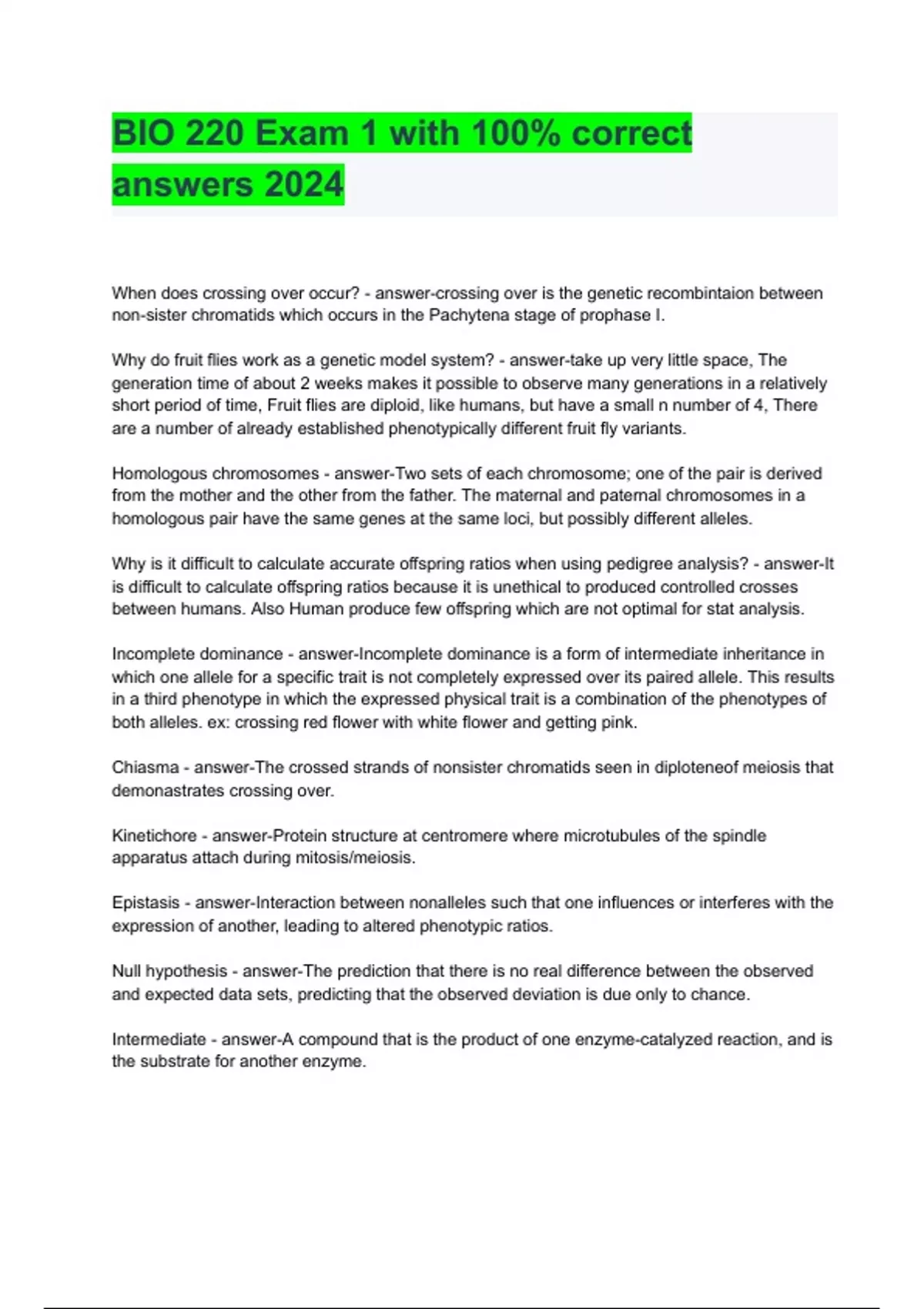 BIO 220 Exam 1 with 100% correct answers 2024

When does crossing over occur? - answer-crossing over is the genetic recombintaion between non-sister chromatids which occurs in the Pachytena stage of prophase I.

Why do fruit flies work as a genetic model system? - answer-take up very little space, The generation time of about 2 weeks makes it possible to observe many generations in a relatively short period of time, Fruit flies are diploid, like humans, but have a small n number of 4, There are a number of already established phenotypically different fruit fly variants.

Homologous chromosomes - answer-Two sets of each chromosome; one of the pair is derived from the mother and the other from the father. The maternal and paternal chromosomes in a homologous pair have the same genes at the same loci, but possibly different alleles.

Why is it difficult to calculate accurate offspring ratios when using pedigree analysis? - answer-It is difficult to calculate offspring ratios because it is unethical to produced controlled crosses between humans. Also Human produce few offspring which are not optimal for stat analysis.

Incomplete dominance - answer-Incomplete dominance is a form of intermediate inheritance in which one allele for a specific trait is not completely expressed over its paired allele. This results in a third phenotype in which the expressed physical trait is a combination of the phenotypes of both alleles. ex: crossing red flower with white flower and getting pink.

Chiasma - answer-The crossed strands of nonsister chromatids seen in diploteneof meiosis that demonastrates crossing over.

Kinetichore - answer-Protein structure at centromere where microtubules of the spindle apparatus attach during mitosis/meiosis.

Epistasis - answer-Interaction between nonalleles such that one influences or interferes with the expression of another, leading to altered phenotypic ratios.

Null hypothesis - answer-The prediction that there is no real difference between the observed and expected data sets, predicting that the observed deviation is due only to chance.

Intermediate - answer-A compound that is the product of one enzyme-catalyzed reaction, and is the substrate for another enzyme.